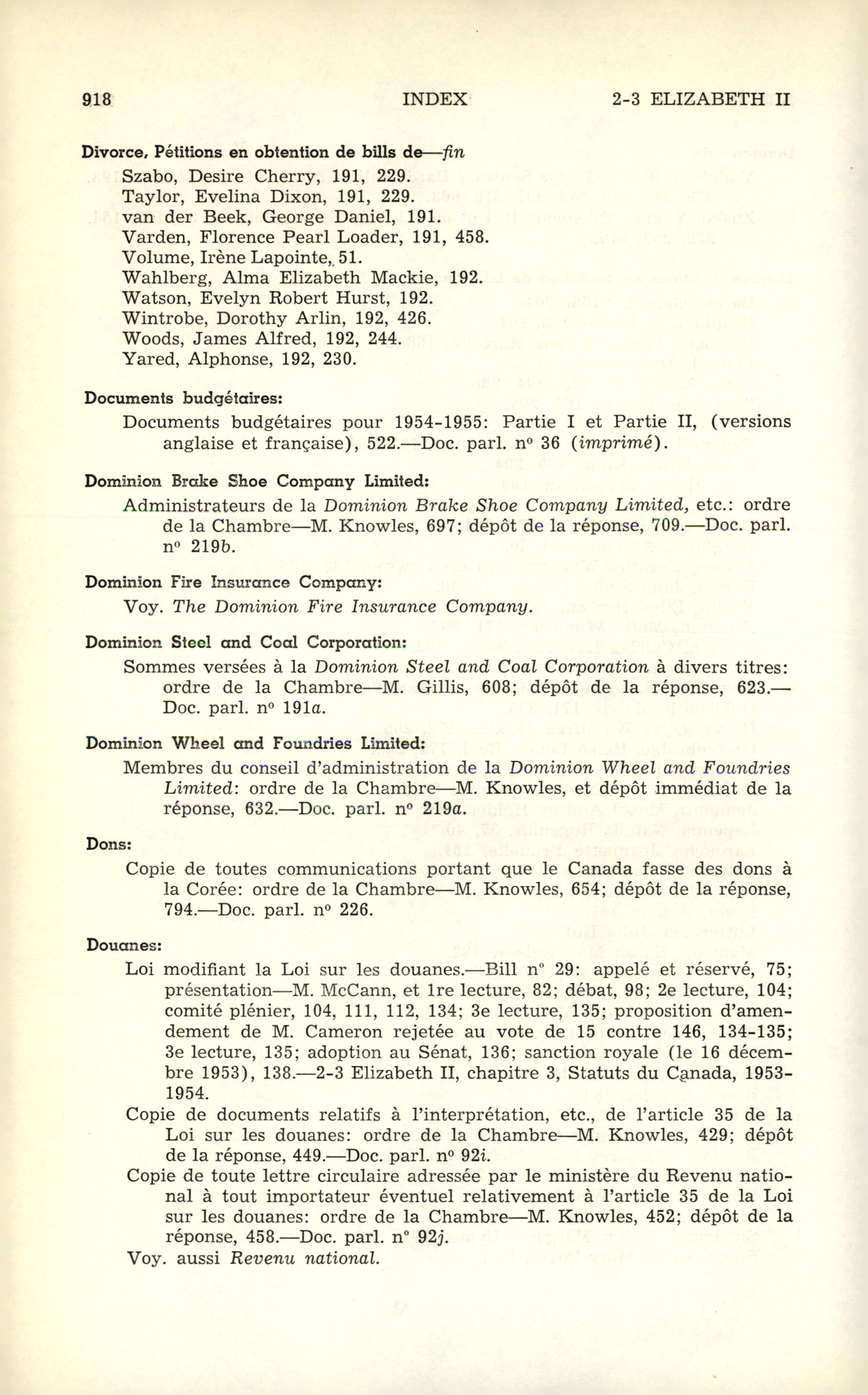 918 INDEX 2-3 ELIZABETH II

Divorce, Pétitions en obtention de bills de—fin
Szabo, Desire Cherry, 191, 229.
Taylor, Evelina Dixon, 191, 229.
van der Beek, George Daniel, 191.
Varden, Florence Pearl Loader, 191, 458.
Volume, Irène Lapointe, 51.
Wahlberg, Alma Elizabeth Mackie, 192.
Watson, Evelyn Robert Hurst, 192.
Wintrobe, Dorothy Arlin, 192, 426.
Woods, James Alfred, 192, 244.
Yared, Alphonse, 192, 230.

Documents budgétaires:
Documents budgétaires pour 1954-1955: Partie I et Partie II, (versions anglaise et française), 522.—Doc. parl. nº 36 (imprimé).

Dominion Brake Shoe Company Limited:
Administrateurs de la Dominion Brake Shoe Company Limited, etc.: ordre de la Chambre—M. Knowles, 697; dépôt de la réponse, 709.—Doc. parl. nº 219b.

Dominion Fire Insurance Company:
Voy. The Dominion Fire Insurance Company.

Dominion Steel and Coal Corporation:
Sommes versées à la Dominion Steel and Coal Corporation à divers titres: ordre de la Chambre—M. Gillis, 608; dépôt de la réponse, 623.—Doc. parl. nº 191a.

Dominion Wheel and Foundries Limited:
Membres du conseil d'administration de la Dominion Wheel and Foundries Limited: ordre de la Chambre—M. Knowles, et dépôt immédiat de la réponse, 632.—Doc. parl. nº 219a.

Dons:
Copie de toutes communications portant que le Canada fasse des dons à la Corée: ordre de la Chambre—M. Knowles, 654; dépôt de la réponse, 794.—Doc. parl. nº 226.

Douanes:
Loi modifiant la Loi sur les douanes.—Bill nº 29: appelé et réservé, 75; présentation—M. McCann, et 1re lecture, 82; débat, 98; 2e lecture, 104; comité plénier, 104, 111, 112, 134; 3e lecture, 135; proposition d'amendement de M. Cameron rejetée au vote de 15 contre 146, 134-135; 3e lecture, 135; adoption au Sénat, 136; sanction royale (le 16 décembre 1953), 138.—2-3 Elizabeth II, chapitre 3, Statuts du Canada, 1953-1954.
Copie de documents relatifs à l'interprétation, etc., de l'article 35 de la Loi sur les douanes: ordre de la Chambre—M. Knowles, 429; dépôt de la réponse, 449.—Doc. parl. nº 92i.
Copie de toute lettre circulaire adressée par le ministère du Revenu national à tout importateur éventuel relativement à l'article 35 de la Loi sur les douanes: ordre de la Chambre—M. Knowles, 452; dépôt de la réponse, 458.—Doc. parl. nº 92j.
Voy. aussi Revenu national.